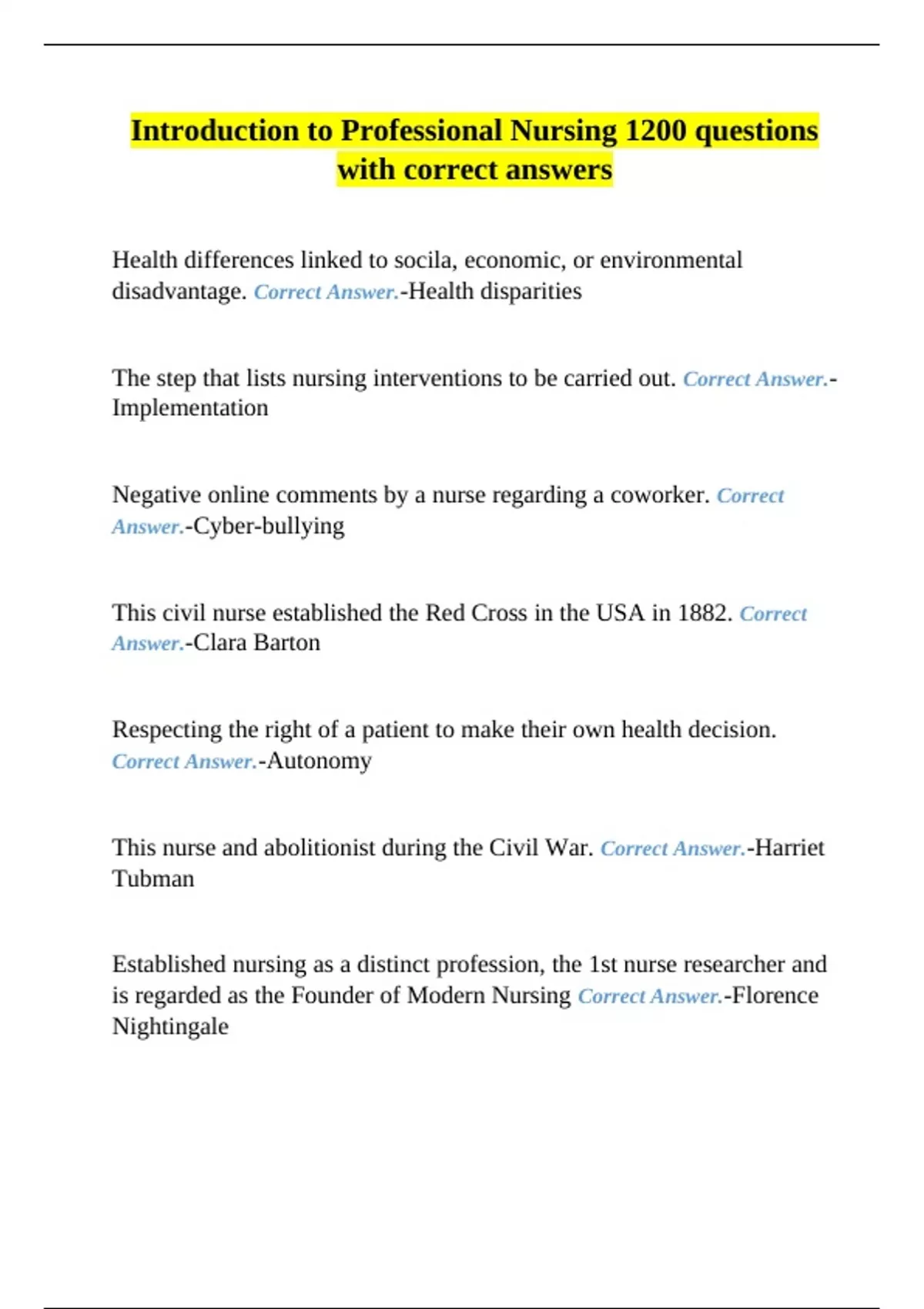 Introduction to Professional Nursing 1200 questions with correct answers

Health differences linked to socila, economic, or environmental disadvantage. Correct Answer.-Health disparities

The step that lists nursing interventions to be carried out. Correct Answer.-Implementation

Negative online comments by a nurse regarding a coworker. Correct Answer.-Cyber-bullying

This civil nurse established the Red Cross in the USA in 1882. Correct Answer.-Clara Barton

Respecting the right of a patient to make their own health decision. Correct Answer.-Autonomy

This nurse and abolitionist during the Civil War. Correct Answer.-Harriet Tubman

Established nursing as a distinct profession, the 1st nurse researcher and is regarded as the Founder of Modern Nursing Correct Answer.-Florence Nightingale